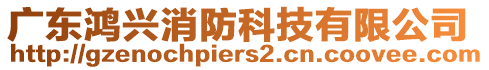 广东鸿兴消防科技有限公司
http://gzenochpiers2.cn.coovee.com